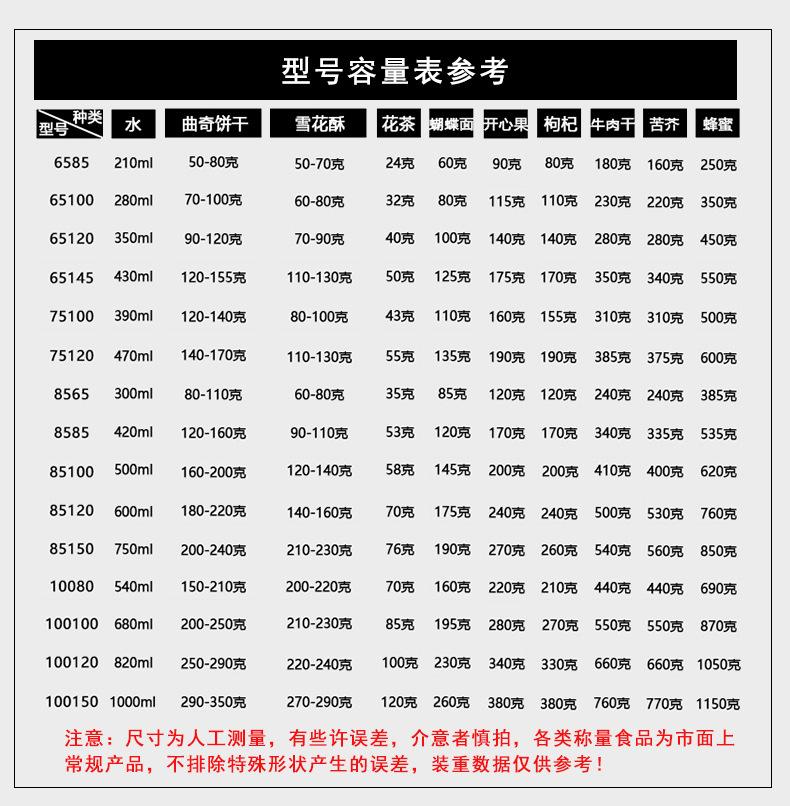 型号容量表参考

| 种类 型号 | 水 | 曲奇饼干 | 雪花酥 | 花茶 | 蝴蝶面 | 开心果 | 枸杞 | 牛肉干 | 苦芥 | 蜂蜜 |
|---|---|---|---|---|---|---|---|---|---|---|
| 6585 | 210ml | 50-80克 | 50-70克 | 24克 | 60克 | 90克 | 80克 | 180克 | 160克 | 250克 |
| 65100 | 280ml | 70-100克 | 60-80克 | 32克 | 80克 | 115克 | 110克 | 230克 | 220克 | 350克 |
| 65120 | 350ml | 90-120克 | 70-90克 | 40克 | 100克 | 140克 | 140克 | 280克 | 280克 | 450克 |
| 65145 | 430ml | 120-155克 | 110-130克 | 50克 | 125克 | 175克 | 170克 | 350克 | 340克 | 550克 |
| 75100 | 390ml | 120-140克 | 80-100克 | 43克 | 110克 | 160克 | 155克 | 310克 | 310克 | 500克 |
| 75120 | 470ml | 140-170克 | 110-130克 | 55克 | 135克 | 190克 | 190克 | 385克 | 375克 | 600克 |
| 8565 | 300ml | 80-110克 | 60-80克 | 35克 | 85克 | 120克 | 120克 | 240克 | 240克 | 385克 |
| 8585 | 420ml | 120-160克 | 90-110克 | 53克 | 120克 | 170克 | 170克 | 340克 | 335克 | 535克 |
| 85100 | 500ml | 160-200克 | 120-140克 | 58克 | 145克 | 200克 | 200克 | 410克 | 400克 | 620克 |
| 85120 | 600ml | 180-220克 | 140-160克 | 70克 | 175克 | 240克 | 240克 | 500克 | 530克 | 760克 |
| 85150 | 750ml | 200-240克 | 210-230克 | 76克 | 190克 | 270克 | 260克 | 540克 | 560克 | 850克 |
| 10080 | 540ml | 150-210克 | 200-220克 | 70克 | 160克 | 220克 | 210克 | 440克 | 440克 | 690克 |
| 100100 | 680ml | 200-250克 | 210-230克 | 85克 | 195克 | 280克 | 270克 | 550克 | 550克 | 870克 |
| 100120 | 820ml | 250-290克 | 220-240克 | 100克 | 230克 | 340克 | 330克 | 660克 | 660克 | 1050克 |
| 100150 | 1000ml | 290-350克 | 270-290克 | 120克 | 260克 | 380克 | 380克 | 760克 | 770克 | 1150克 |

注意：尺寸为人工测量，有些许误差，介意者慎拍，各类称量食品为市面上常规产品，不排除特殊形状产生的误差，装重数据仅供参考！